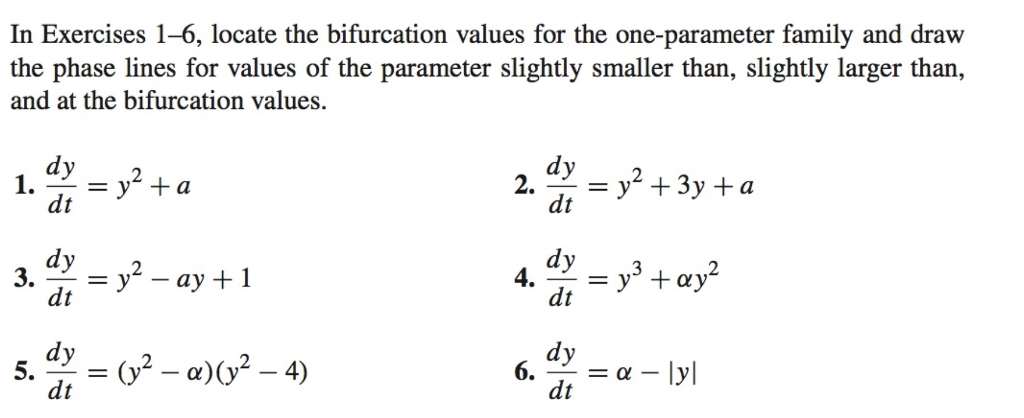 In Exercises 1–6, locate the bifurcation values for the one-parameter family and draw the phase lines for values of the parameter slightly smaller than, slightly larger than, and at the bifurcation values.

1. $\frac{dy}{dt} = y^2 + a$

2. $\frac{dy}{dt} = y^2 + 3y + a$

3. $\frac{dy}{dt} = y^2 - ay + 1$

4. $\frac{dy}{dt} = y^3 + \alpha y^2$

5. $\frac{dy}{dt} = (y^2 - \alpha)(y^2 - 4)$

6. $\frac{dy}{dt} = \alpha - |y|$